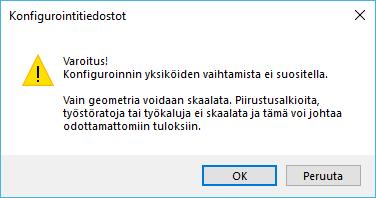 Konfigurointitiedostot

Varoitus!
Konfiguroinnin yksiköiden vaihtamista ei suositella.

Vain geometria voidaan skaalata. Piirustusalkioita, työstöratoja tai työkaluja ei skaalata ja tämä voi johtaa odottamattomiin tuloksiin.

OK

Peruuta